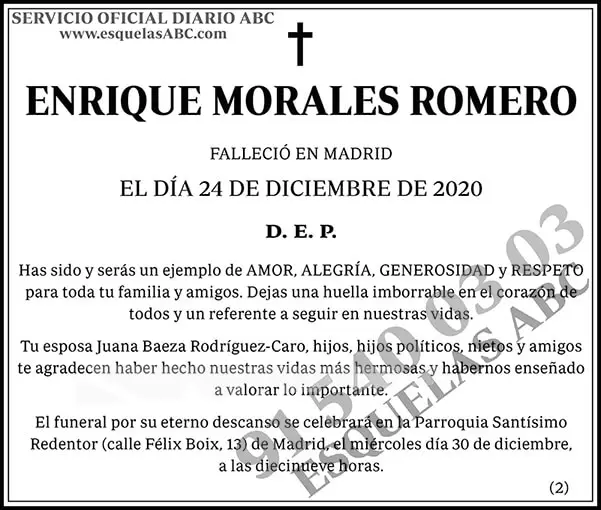 SERVICIO OFICIAL DIARIO ABC
www.esquelasABC.com

ENRIQUE MORALES ROMERO

FALLECIÓ EN MADRID

EL DÍA 24 DE DICIEMBRE DE 2020

D. E. P.

Has sido y serás un ejemplo de AMOR, ALEGRÍA, GENEROSIDAD y RESPETO para toda tu familia y amigos. Dejas una huella imborrable en el corazón de todos y un referente a seguir en nuestras vidas.

Tu esposa Juana Baeza Rodríguez-Caro, hijos, hijos políticos, nietos y amigos te agradecen haber hecho nuestras vidas más hermosas y habernos enseñado a valorar lo importante.

El funeral por su eterno descanso se celebrará en la Parroquia Santísimo Redentor (calle Félix Boix, 13) de Madrid, el miércoles día 30 de diciembre, a las diecinueve horas.

(2)

91 540 03 03
ESQUELAS ABC